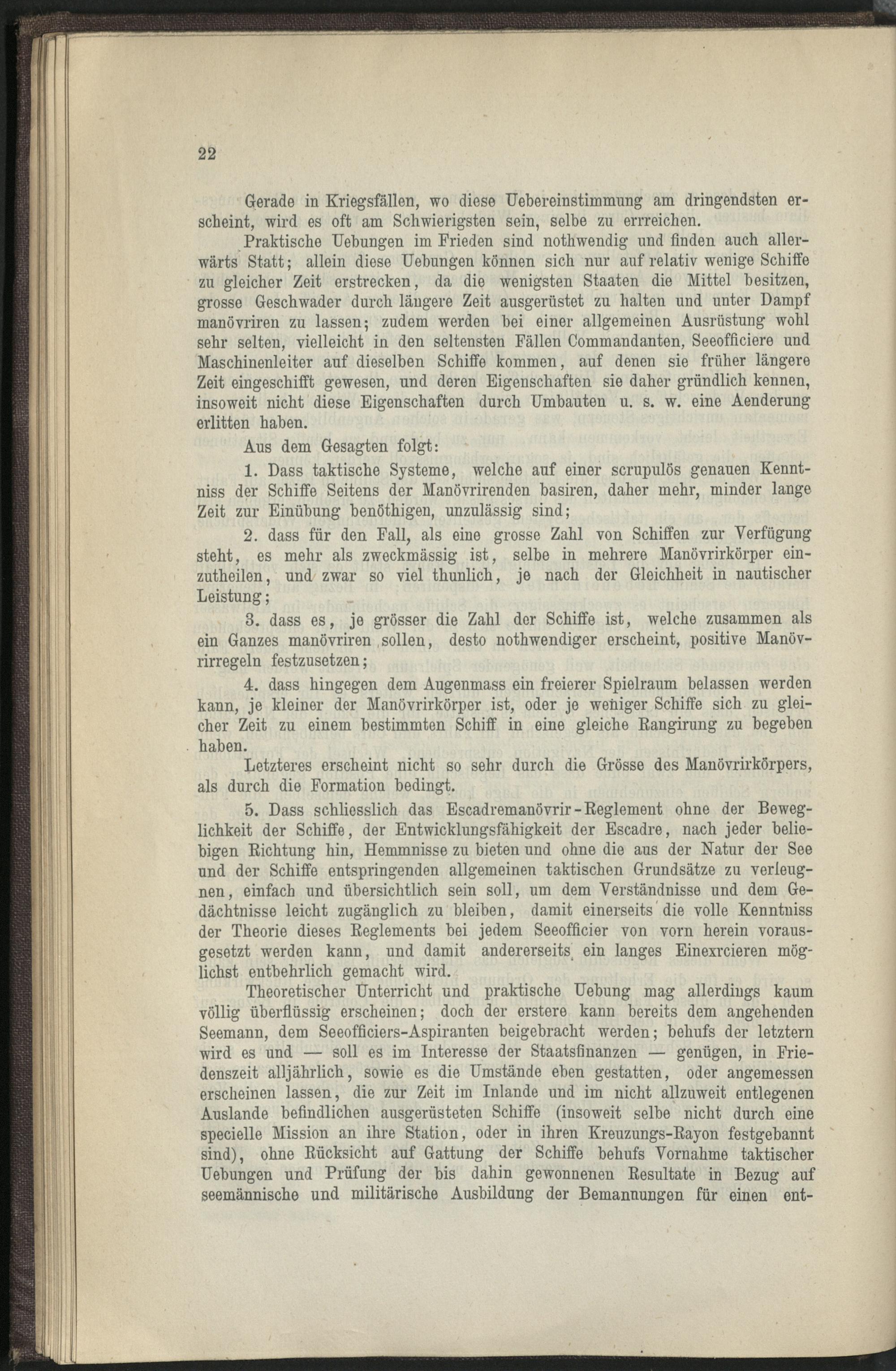 22

Gerade in Kriegsfällen, wo diese Uebereinstimmung am dringendsten erscheint, wird es oft am Schwierigsten sein, selbe zu errreichen.

Praktische Uebungen im Frieden sind nothwendig und finden auch allerwärts Statt; allein diese Uebungen können sich nur auf relativ wenige Schiffe zu gleicher Zeit erstrecken, da die wenigsten Staaten die Mittel besitzen, grosse Geschwader durch längere Zeit ausgerüstet zu halten und unter Dampf manövriren zu lassen; zudem werden bei einer allgemeinen Ausrüstung wohl sehr selten, vielleicht in den seltensten Fällen Commandanten, Seeofficiere und Maschinenleiter auf dieselben Schiffe kommen, auf denen sie früher längere Zeit eingeschifft gewesen, und deren Eigenschaften sie daher gründlich kennen, insoweit nicht diese Eigenschaften durch Umbauten u. s. w. eine Aenderung erlitten haben.

Aus dem Gesagten folgt:

1. Dass taktische Systeme, welche auf einer scrupulös genauen Kenntniss der Schiffe Seitens der Manövrirenden basiren, daher mehr, minder lange Zeit zur Einübung benöthigen, unzulässig sind;

2. dass für den Fall, als eine grosse Zahl von Schiffen zur Verfügung steht, es mehr als zweckmässig ist, selbe in mehrere Manövrirkörper einzutheilen, und zwar so viel thunlich, je nach der Gleichheit in nautischer Leistung;

3. dass es, je grösser die Zahl der Schiffe ist, welche zusammen als ein Ganzes manövriren sollen, desto nothwendiger erscheint, positive Manövrirregeln festzusetzen;

4. dass hingegen dem Augenmass ein freierer Spielraum belassen werden kann, je kleiner der Manövrirkörper ist, oder je weniger Schiffe sich zu gleicher Zeit zu einem bestimmten Schiff in eine gleiche Rangirung zu begeben haben.

Letzteres erscheint nicht so sehr durch die Grösse des Manövrirkörpers, als durch die Formation bedingt.

5. Dass schliesslich das Escadremanövrir-Reglement ohne der Beweglichkeit der Schiffe, der Entwicklungsfähigkeit der Escadre, nach jeder beliebigen Richtung hin, Hemmnisse zu bieten und ohne die aus der Natur der See und der Schiffe entspringenden allgemeinen taktischen Grundsätze zu verleugnen, einfach und übersichtlich sein soll, um dem Verständnisse und dem Gedächtnisse leicht zugänglich zu bleiben, damit einerseits die volle Kenntniss der Theorie dieses Reglements bei jedem Seeofficier von vorn herein vorausgesetzt werden kann, und damit andererseits ein langes Einexrcieren möglichst entbehrlich gemacht wird.

Theoretischer Unterricht und praktische Uebung mag allerdings kaum völlig überflüssig erscheinen; doch der erstere kann bereits dem angehenden Seemann, dem Seeofficiers-Aspiranten beigebracht werden; behufs der letztern wird es und — soll es im Interesse der Staatsfinanzen — genügen, in Friedenszeit alljährlich, sowie es die Umstände eben gestatten, oder angemessen erscheinen lassen, die zur Zeit im Inlande und im nicht allzuweit entlegenen Auslande befindlichen ausgerüsteten Schiffe (insoweit selbe nicht durch eine specielle Mission an ihre Station, oder in ihren Kreuzungs-Rayon festgebannt sind), ohne Rücksicht auf Gattung der Schiffe behufs Vornahme taktischer Uebungen und Prüfung der bis dahin gewonnenen Resultate in Bezug auf seemännische und militärische Ausbildung der Bemannungen für einen ent-